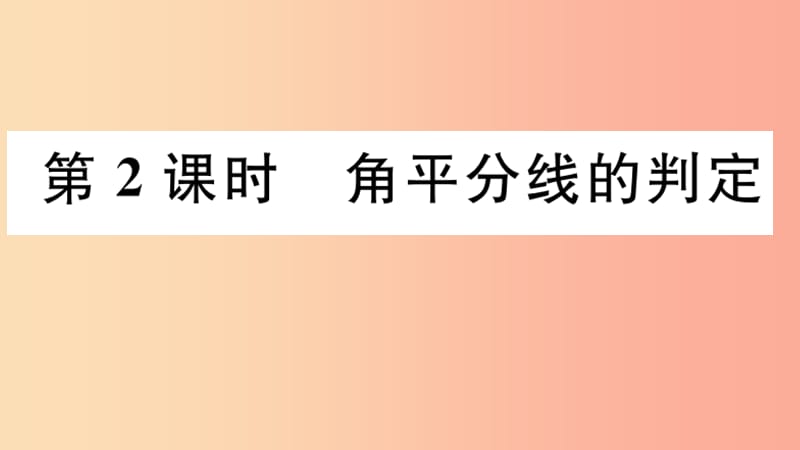 第 2 课时　角平分线的判定